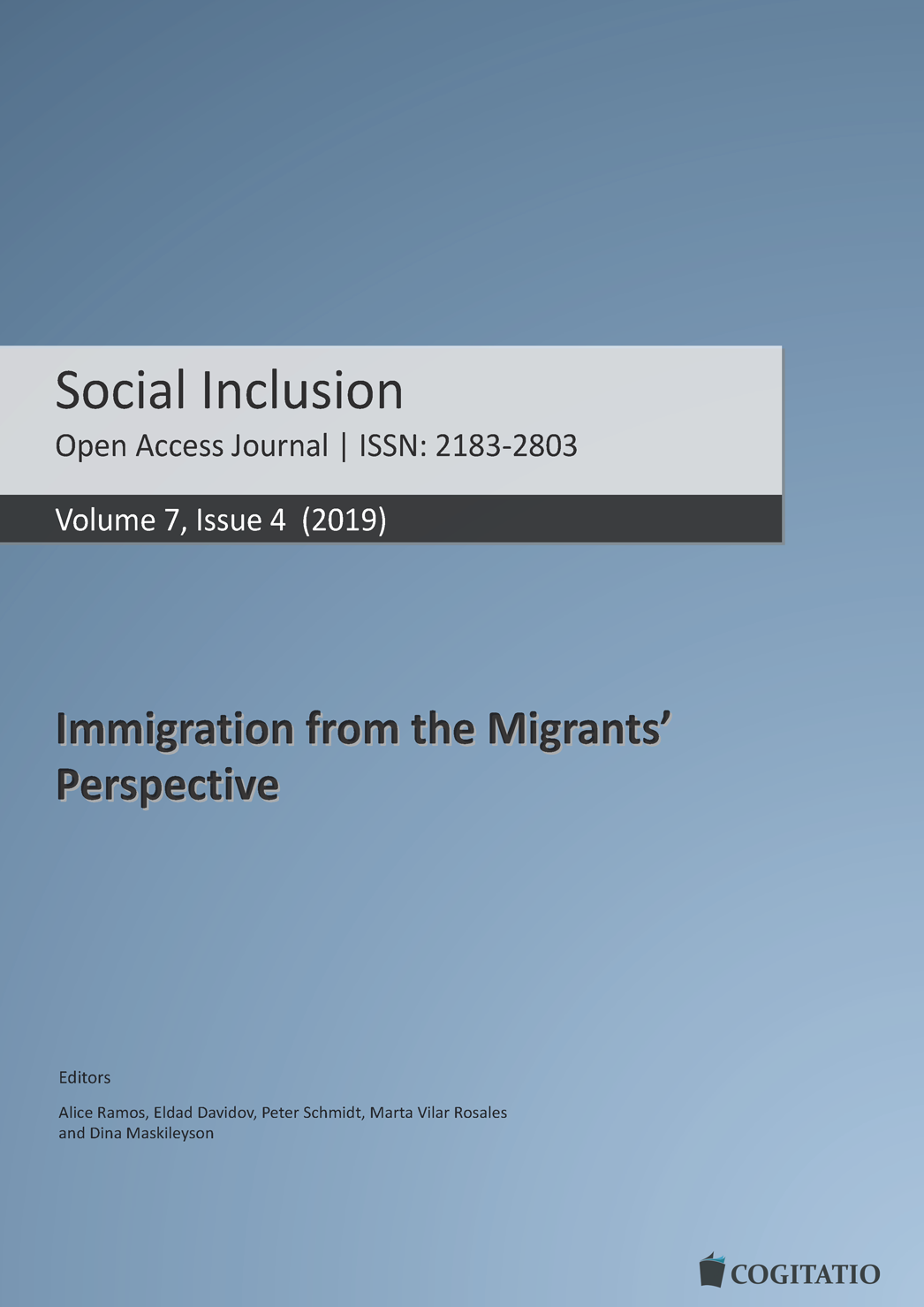 Social Inclusion

Open Access Journal | ISSN: 2183-2803

Volume 7, Issue 4 (2019)

Immigration from the Migrants' Perspective

Editors

Alice Ramos, Eldad Davidov, Peter Schmidt, Marta Vilar Rosales and Dina Maskileyson

COGITATIO